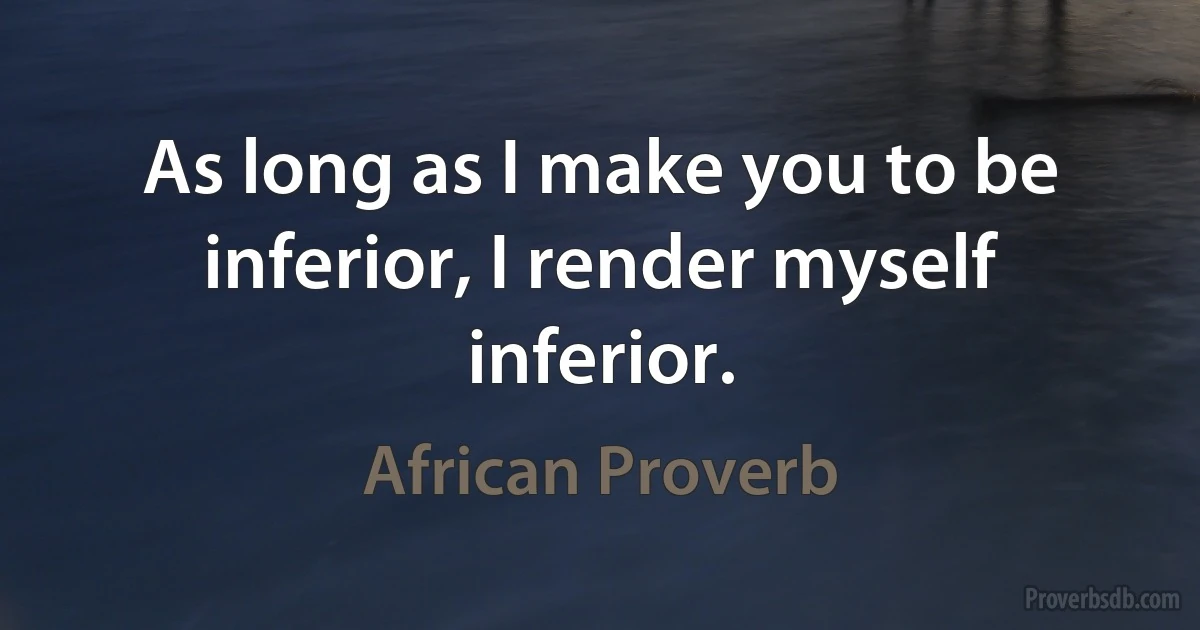 As long as I make you to be inferior, I render myself inferior.

African Proverb

Proverbsdb.com